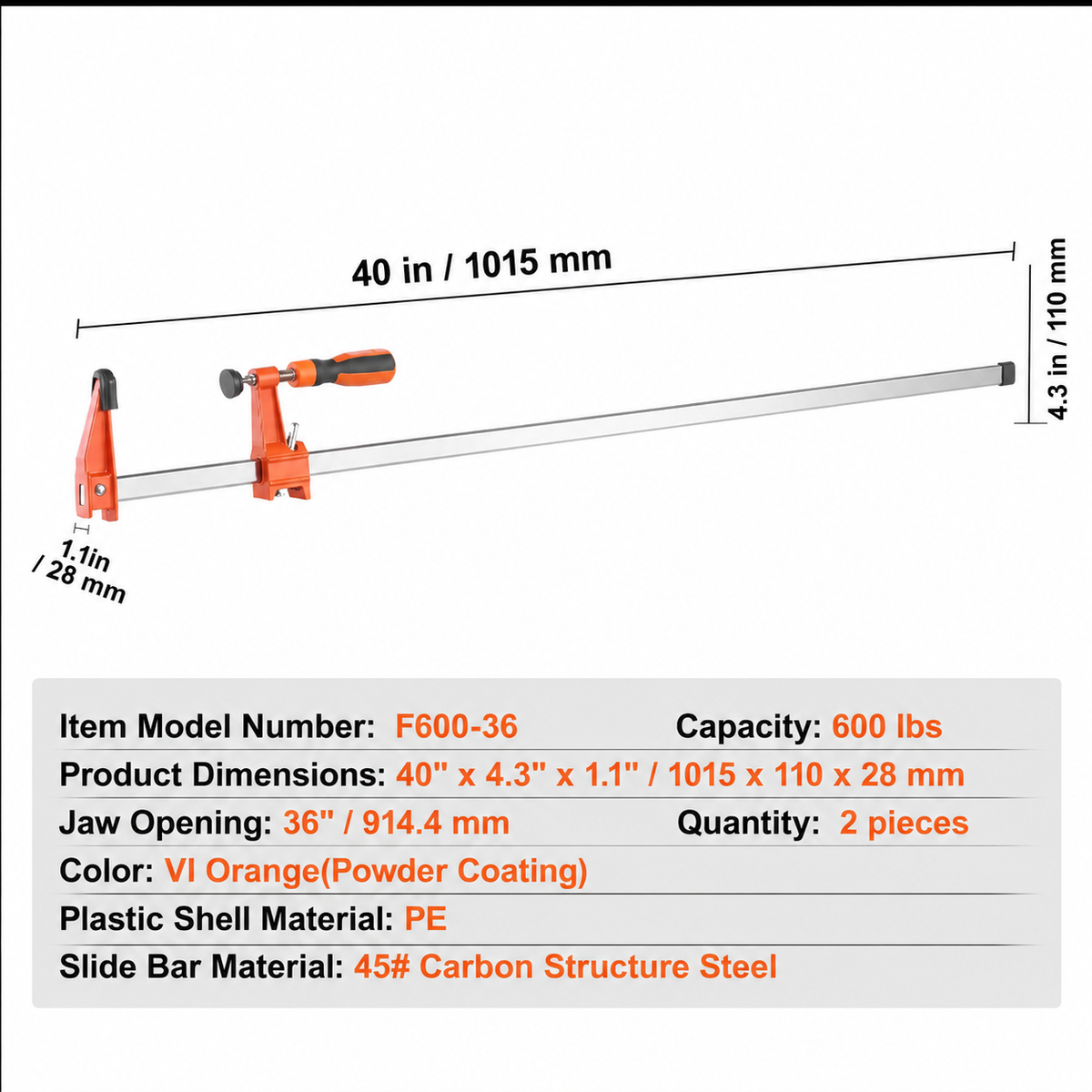 40 in / 1015 mm

4.3 in / 110 mm

1.1in / 28 mm

Item Model Number: F600-36 Capacity: 600 lbs

Product Dimensions: 40" x 4.3" x 1.1" / 1015 x 110 x 28 mm

Jaw Opening: 36" / 914.4 mm Quantity: 2 pieces

Color: VI Orange(Powder Coating)

Plastic Shell Material: PE

Slide Bar Material: 45# Carbon Structure Steel